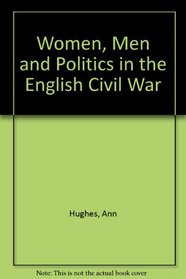 Women, Men and Politics in the English Civil War

Hughes, Ann

Note: This is not the actual book cover